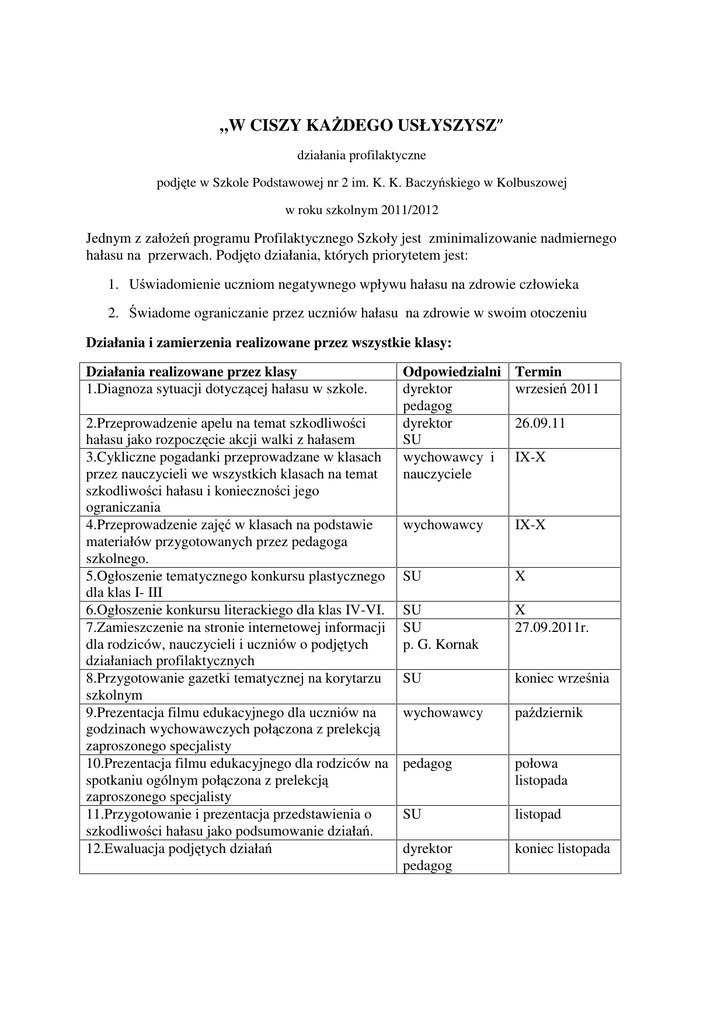 „W CISZY KAŻDEGO USŁYSZYSZ”

działania profilaktyczne

podjęte w Szkole Podstawowej nr 2 im. K. K. Baczyńskiego w Kolbuszowej

w roku szkolnym 2011/2012

Jednym z założeń programu Profilaktycznego Szkoły jest zminimalizowanie nadmiernego hałasu na przerwach. Podjęto działania, których priorytetem jest:

1. Uświadomienie uczniom negatywnego wpływu hałasu na zdrowie człowieka
2. Świadome ograniczanie przez uczniów hałasu na zdrowie w swoim otoczeniu

Działania i zamierzenia realizowane przez wszystkie klasy:

| Działania realizowane przez klasy | Odpowiedzialni | Termin |
|---|---|---|
| 1.Diagnoza sytuacji dotyczącej hałasu w szkole. | dyrektor pedagog | wrzesień 2011 |
| 2.Przeprowadzenie apelu na temat szkodliwości hałasu jako rozpoczęcie akcji walki z hałasem | dyrektor SU | 26.09.11 |
| 3.Cykliczne pogadanki przeprowadzane w klasach przez nauczycieli we wszystkich klasach na temat szkodliwości hałasu i konieczności jego ograniczania | wychowawcy i nauczyciele | IX-X |
| 4.Przeprowadzenie zajęć w klasach na podstawie materiałów przygotowanych przez pedagoga szkolnego. | wychowawcy | IX-X |
| 5.Ogłoszenie tematycznego konkursu plastycznego dla klas I- III | SU | X |
| 6.Ogłoszenie konkursu literackiego dla klas IV-VI. | SU | X |
| 7.Zamieszczenie na stronie internetowej informacji dla rodziców, nauczycieli i uczniów o podjętych działaniach profilaktycznych | SU p. G. Kornak | 27.09.2011r. |
| 8.Przygotowanie gazetki tematycznej na korytarzu szkolnym | SU | koniec września |
| 9.Prezentacja filmu edukacyjnego dla uczniów na godzinach wychowawczych połączona z prelekcją zaproszonego specjalisty | wychowawcy | październik |
| 10.Prezentacja filmu edukacyjnego dla rodziców na spotkaniu ogólnym połączona z prelekcją zaproszonego specjalisty | pedagog | połowa listopada |
| 11.Przygotowanie i prezentacja przedstawienia o szkodliwości hałasu jako podsumowanie działań. | SU | listopad |
| 12.Ewaluacja podjętych działań | dyrektor pedagog | koniec listopada |